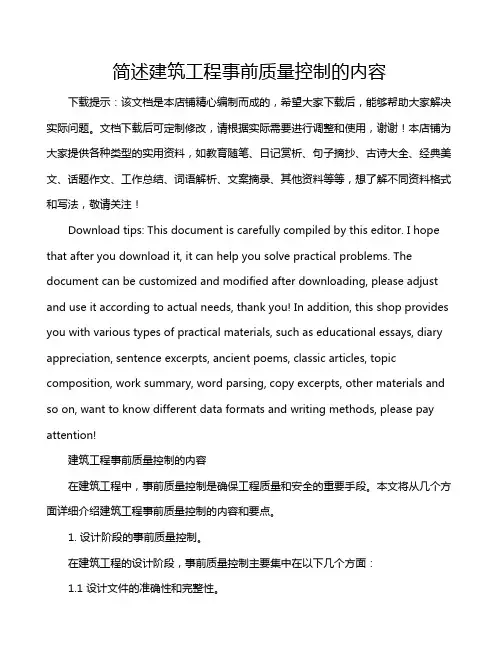 简述建筑工程事前质量控制的内容

下载提示：该文档是本店铺精心编制而成的，希望大家下载后，能够帮助大家解决实际问题。文档下载后可定制修改，请根据实际需要进行调整和使用，谢谢！本店铺为大家提供各种类型的实用资料，如教育随笔、日记赏析、句子摘抄、古诗大全、经典美文、话题作文、工作总结、词语解析、文案摘录、其他资料等等，想了解不同资料格式和写法，敬请关注！

Download tips: This document is carefully compiled by this editor. I hope that after you download it, it can help you solve practical problems. The document can be customized and modified after downloading, please adjust and use it according to actual needs, thank you! In addition, this shop provides you with various types of practical materials, such as educational essays, diary appreciation, sentence excerpts, ancient poems, classic articles, topic composition, work summary, word parsing, copy excerpts, other materials and so on, want to know different data formats and writing methods, please pay attention!

建筑工程事前质量控制的内容

在建筑工程中，事前质量控制是确保工程质量和安全的重要手段。本文将从几个方面详细介绍建筑工程事前质量控制的内容和要点。

1. 设计阶段的事前质量控制。

在建筑工程的设计阶段，事前质量控制主要集中在以下几个方面：

1.1 设计文件的准确性和完整性。